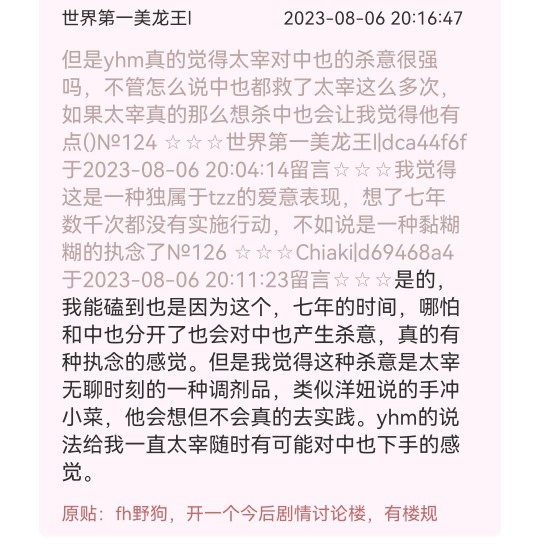 世界第一美龙王l 2023-08-06 20:16:47

但是yhm真的觉得太宰对中也的杀意很强吗，不管怎么说中也都救了太宰这么多次，如果太宰真的那么想杀中也会让我觉得他有点()№124 ☆☆☆世界第一美龙王l|dca44f6f于2023-08-06 20:04:14留言☆☆☆我觉得这是一种独属于tzz的爱意表现，想了七年数千次都没有实施行动，不如说是一种黏糊糊的执念了№126 ☆☆☆Chiaki|d69468a4于2023-08-06 20:11:23留言☆☆☆是的，我能磕到也是因为这个，七年的时间，哪怕和中也分开了也会对中也产生杀意，真的有种执念的感觉。但是我觉得这种杀意是太宰无聊时刻的一种调剂品，类似洋妞说的手冲小菜，他会想但不会真的去实践。yhm的说法给我一直太宰随时有可能对中也下手的感觉。

原贴：fh野狗，开一个今后剧情讨论楼，有楼规